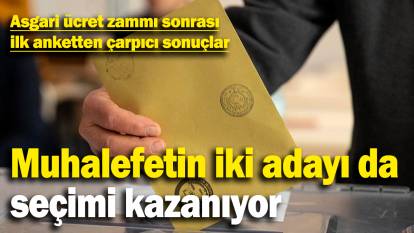 Asgari ücret zammı sonrası
ilk anketten çarpıcı sonuçlar

Muhalefetin iki adayı da
seçimi kazanıyor